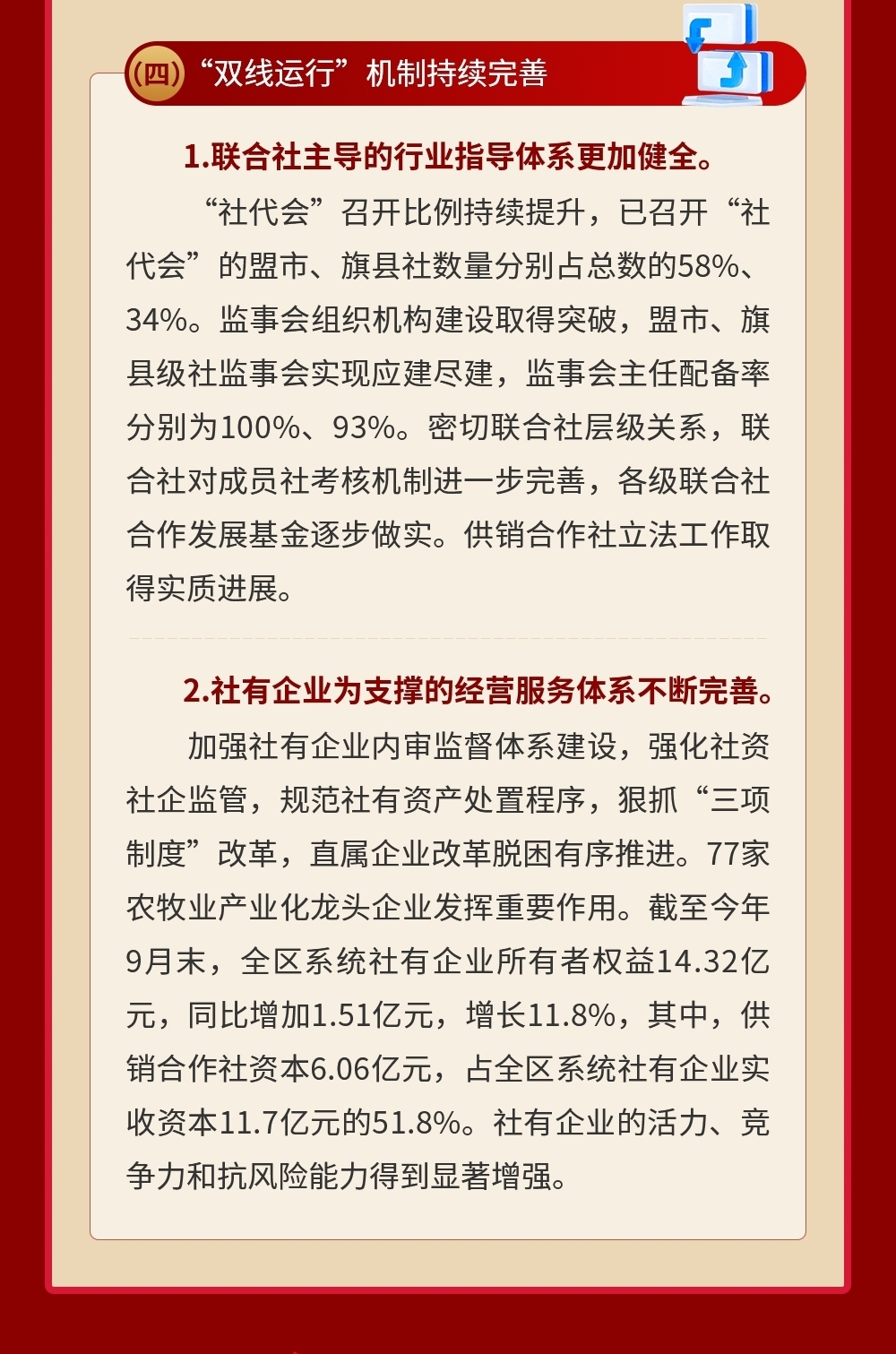 (四)“双线运行”机制持续完善

1.联合社主导的行业指导体系更加健全。

“社代会”召开比例持续提升，已召开“社代会”的盟市、旗县社数量分别占总数的58%、34%。监事会组织机构建设取得突破，盟市、旗县级社监事会实现应建尽建，监事会主任配备率分别为100%、93%。密切联合社层级关系，联合社对成员社考核机制进一步完善，各级联合社合作发展基金逐步做实。供销合作社立法工作取得实质进展。

2.社有企业为支撑的经营服务体系不断完善。

加强社有企业内审监督体系建设，强化社资社企监管，规范社有资产处置程序，狠抓“三项制度”改革，直属企业改革脱困有序推进。77家农牧业产业化龙头企业发挥重要作用。截至今年9月末，全区系统社有企业所有者权益14.32亿元，同比增加1.51亿元，增长11.8%，其中，供销合作社资本6.06亿元，占全区系统社有企业实收资本11.7亿元的51.8%。社有企业的活力、竞争力和抗风险能力得到显著增强。